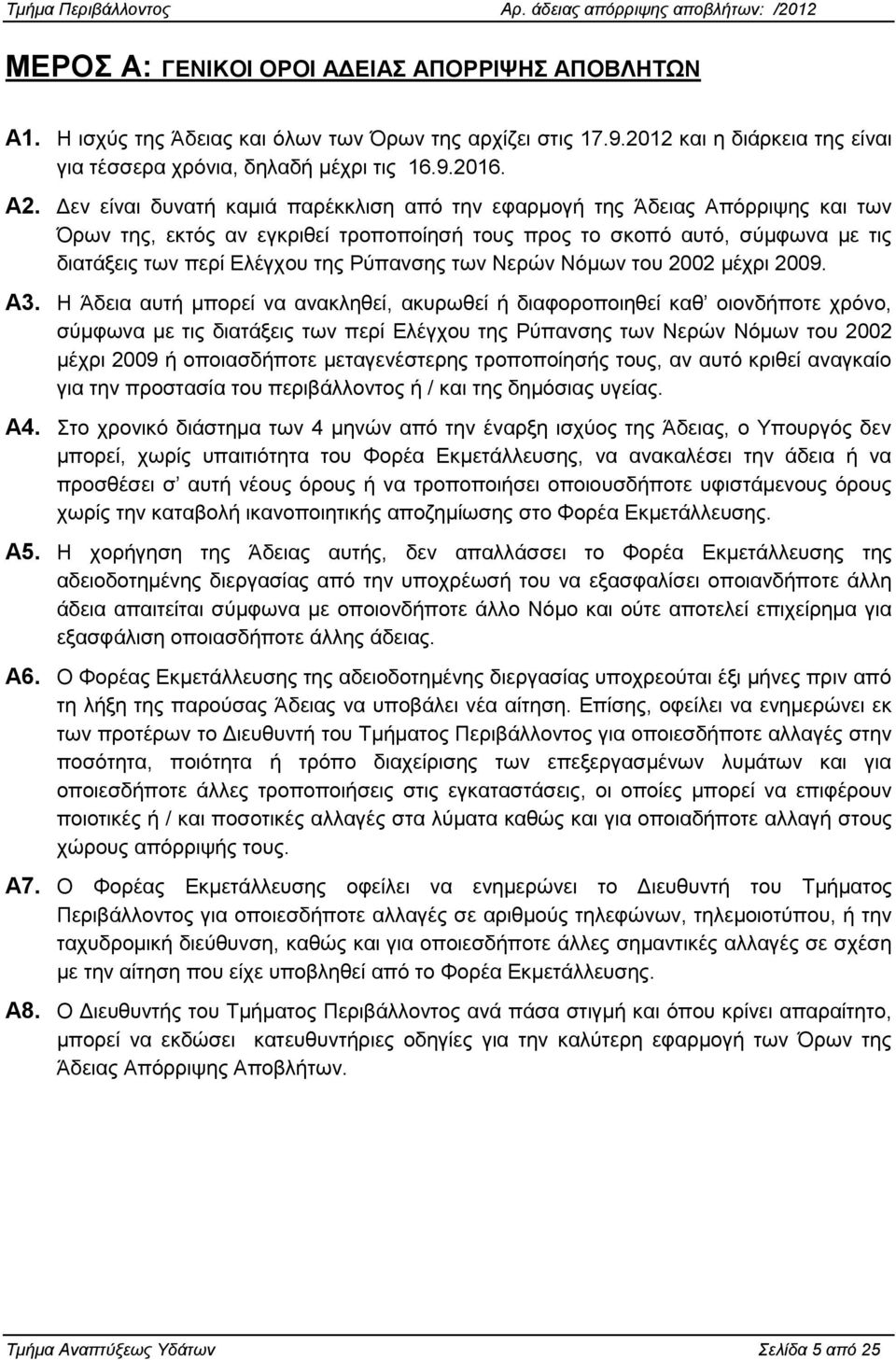 Τμήμα Περιβάλλοντος
Αρ. άδειας απόρριψης αποβλήτων: /2012

ΜΕΡΟΣ Α: ΓΕΝΙΚΟΙ ΟΡΟΙ ΑΔΕΙΑΣ ΑΠΟΡΡΙΨΗΣ ΑΠΟΒΛΗΤΩΝ

Α1. Η ισχύς της Άδειας και όλων των Όρων της αρχίζει στις 17.9.2012 και η διάρκεια της είναι για τέσσερα χρόνια, δηλαδή μέχρι τις 16.9.2016.

Α2. Δεν είναι δυνατή καμιά παρέκκλιση από την εφαρμογή της Άδειας Απόρριψης και των Όρων της, εκτός αν εγκριθεί τροποποίησή τους προς το σκοπό αυτό, σύμφωνα με τις διατάξεις των περί Ελέγχου της Ρύπανσης των Νερών Νόμων του 2002 μέχρι 2009.

Α3. Η Άδεια αυτή μπορεί να ανακληθεί, ακυρωθεί ή διαφοροποιηθεί καθ' οιονδήποτε χρόνο, σύμφωνα με τις διατάξεις των περί Ελέγχου της Ρύπανσης των Νερών Νόμων του 2002 μέχρι 2009 ή οποιασδήποτε μεταγενέστερης τροποποίησής τους, αν αυτό κριθεί αναγκαίο για την προστασία του περιβάλλοντος ή / και της δημόσιας υγείας.

Α4. Στο χρονικό διάστημα των 4 μηνών από την έναρξη ισχύος της Άδειας, ο Υπουργός δεν μπορεί, χωρίς υπαιτιότητα του Φορέα Εκμετάλλευσης, να ανακαλέσει την άδεια ή να προσθέσει σ' αυτή νέους όρους ή να τροποποιήσει οποιουσδήποτε υφιστάμενους όρους χωρίς την καταβολή ικανοποιητικής αποζημίωσης στο Φορέα Εκμετάλλευσης.

Α5. Η χορήγηση της Άδειας αυτής, δεν απαλλάσσει το Φορέα Εκμετάλλευσης της αδειοδοτημένης διεργασίας από την υποχρέωσή του να εξασφαλίσει οποιανδήποτε άλλη άδεια απαιτείται σύμφωνα με οποιονδήποτε άλλο Νόμο και ούτε αποτελεί επιχείρημα για εξασφάλιση οποιασδήποτε άλλης άδειας.

Α6. Ο Φορέας Εκμετάλλευσης της αδειοδοτημένης διεργασίας υποχρεούται έξι μήνες πριν από τη λήξη της παρούσας Άδειας να υποβάλει νέα αίτηση. Επίσης, οφείλει να ενημερώνει εκ των προτέρων το Διευθυντή του Τμήματος Περιβάλλοντος για οποιεσδήποτε αλλαγές στην ποσότητα, ποιότητα ή τρόπο διαχείρισης των επεξεργασμένων λυμάτων και για οποιεσδήποτε άλλες τροποποιήσεις στις εγκαταστάσεις, οι οποίες μπορεί να επιφέρουν ποιοτικές ή / και ποσοτικές αλλαγές στα λύματα καθώς και για οποιαδήποτε αλλαγή στους χώρους απόρριψής τους.

Α7. Ο Φορέας Εκμετάλλευσης οφείλει να ενημερώνει το Διευθυντή του Τμήματος Περιβάλλοντος για οποιεσδήποτε αλλαγές σε αριθμούς τηλεφώνων, τηλεμοιοτύπου, ή την ταχυδρομική διεύθυνση, καθώς και για οποιεσδήποτε άλλες σημαντικές αλλαγές σε σχέση με την αίτηση που είχε υποβληθεί από το Φορέα Εκμετάλλευσης.

Α8. Ο Διευθυντής του Τμήματος Περιβάλλοντος ανά πάσα στιγμή και όπου κρίνει απαραίτητο, μπορεί να εκδώσει κατευθυντήριες οδηγίες για την καλύτερη εφαρμογή των Όρων της Άδειας Απόρριψης Αποβλήτων.

Τμήμα Αναπτύξεως Υδάτων
Σελίδα 5 από 25